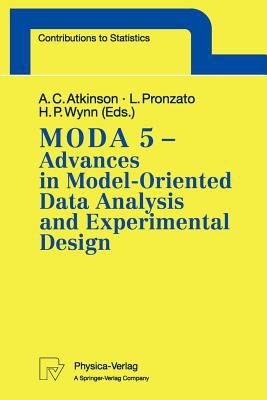 Contributions to Statistics

A. C. Atkinson · L. Pronzato
H. P. Wynn (Eds.)

MODA 5 – Advances in Model-Oriented Data Analysis and Experimental Design

Physica-Verlag
A Springer-Verlag Company